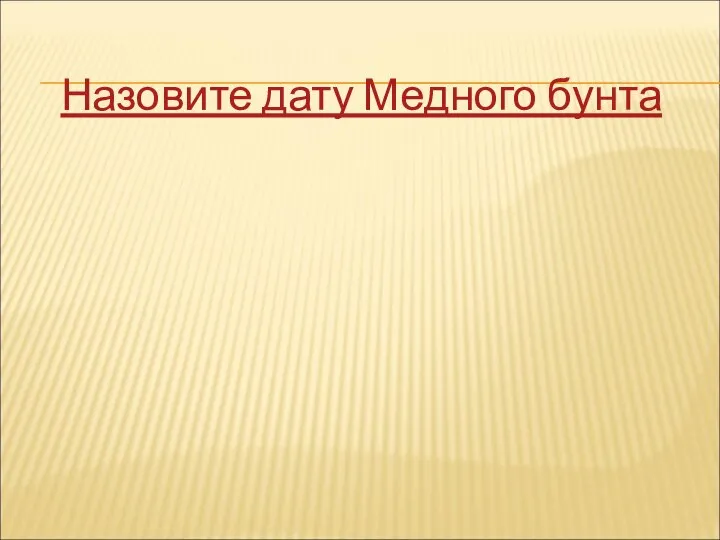 Назовите дату Медного бунта